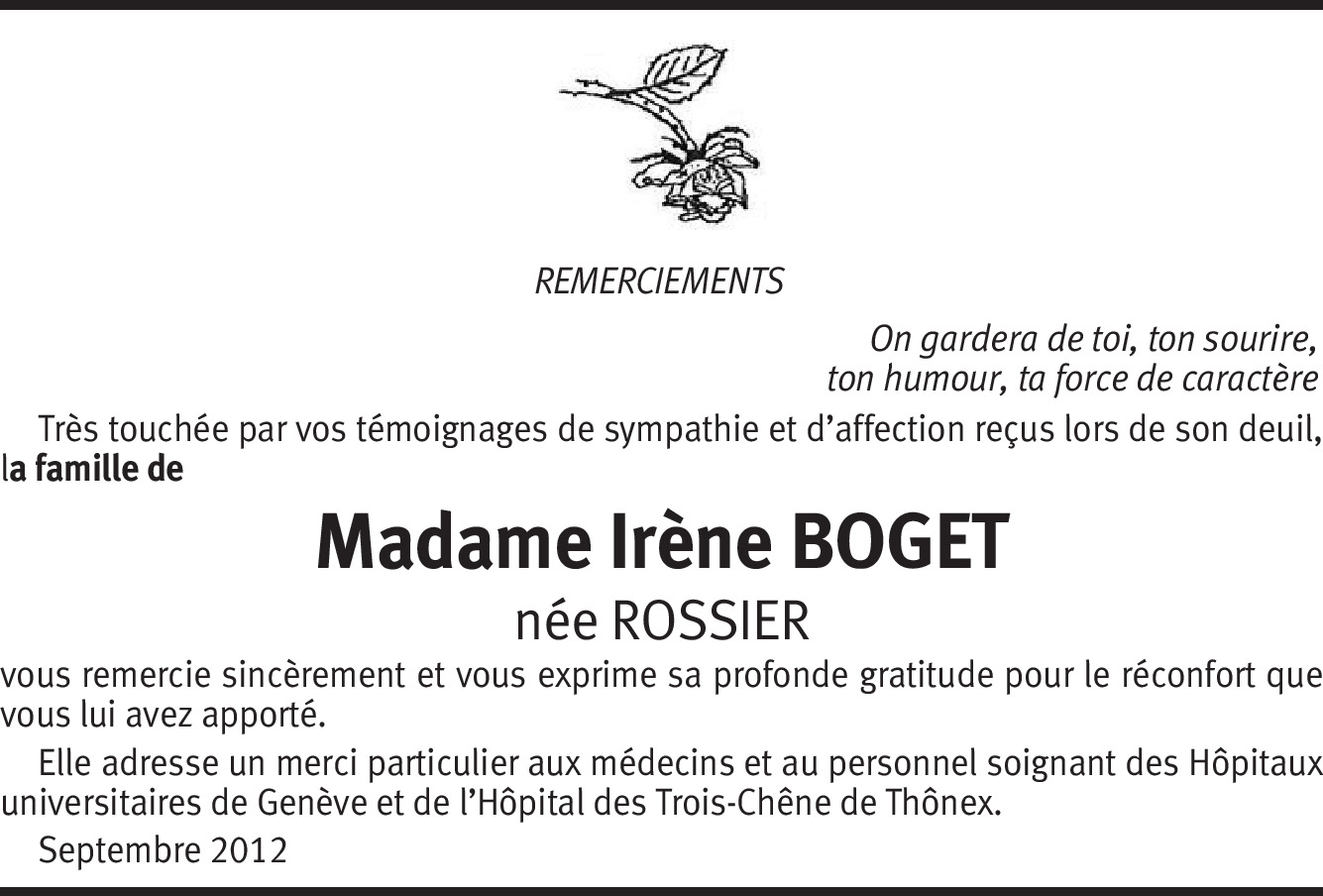 REMERCIEMENTS

On gardera de toi, ton sourire,
ton humour, ta force de caractère

Très touchée par vos témoignages de sympathie et d'affection reçus lors de son deuil, la famille de

Madame Irène BOGET
née ROSSIER

vous remercie sincèrement et vous exprime sa profonde gratitude pour le réconfort que vous lui avez apporté.

Elle adresse un merci particulier aux médecins et au personnel soignant des Hôpitaux universitaires de Genève et de l'Hôpital des Trois-Chêne de Thônex.

Septembre 2012